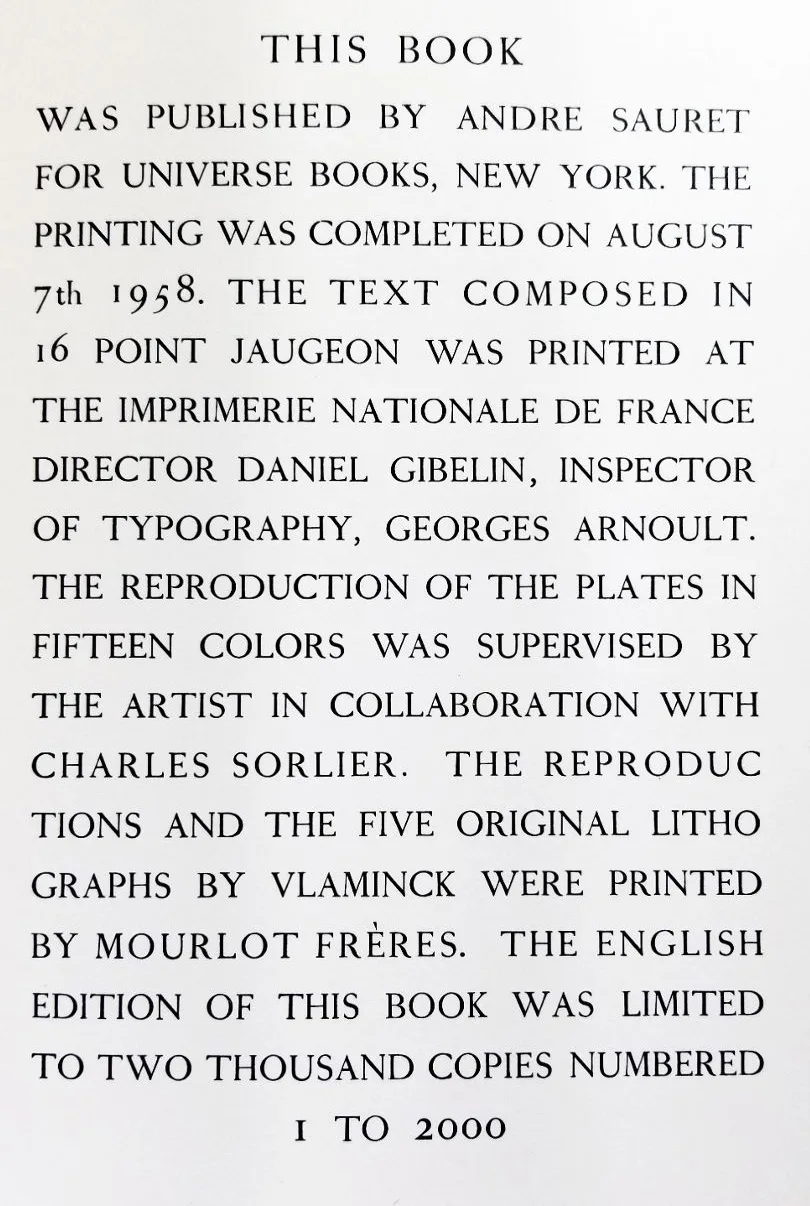 THIS BOOK

WAS PUBLISHED BY ANDRE SAURET FOR UNIVERSE BOOKS, NEW YORK. THE PRINTING WAS COMPLETED ON AUGUST 7th 1958. THE TEXT COMPOSED IN 16 POINT JAUGEON WAS PRINTED AT THE IMPRIMERIE NATIONALE DE FRANCE DIRECTOR DANIEL GIBELIN, INSPECTOR OF TYPOGRAPHY, GEORGES ARNOULT. THE REPRODUCTION OF THE PLATES IN FIFTEEN COLORS WAS SUPERVISED BY THE ARTIST IN COLLABORATION WITH CHARLES SORLIER. THE REPRODUCTIONS AND THE FIVE ORIGINAL LITHOGRAPHS BY VLAMINCK WERE PRINTED BY MOURLOT FRÈRES. THE ENGLISH EDITION OF THIS BOOK WAS LIMITED TO TWO THOUSAND COPIES NUMBERED

1 TO 2000